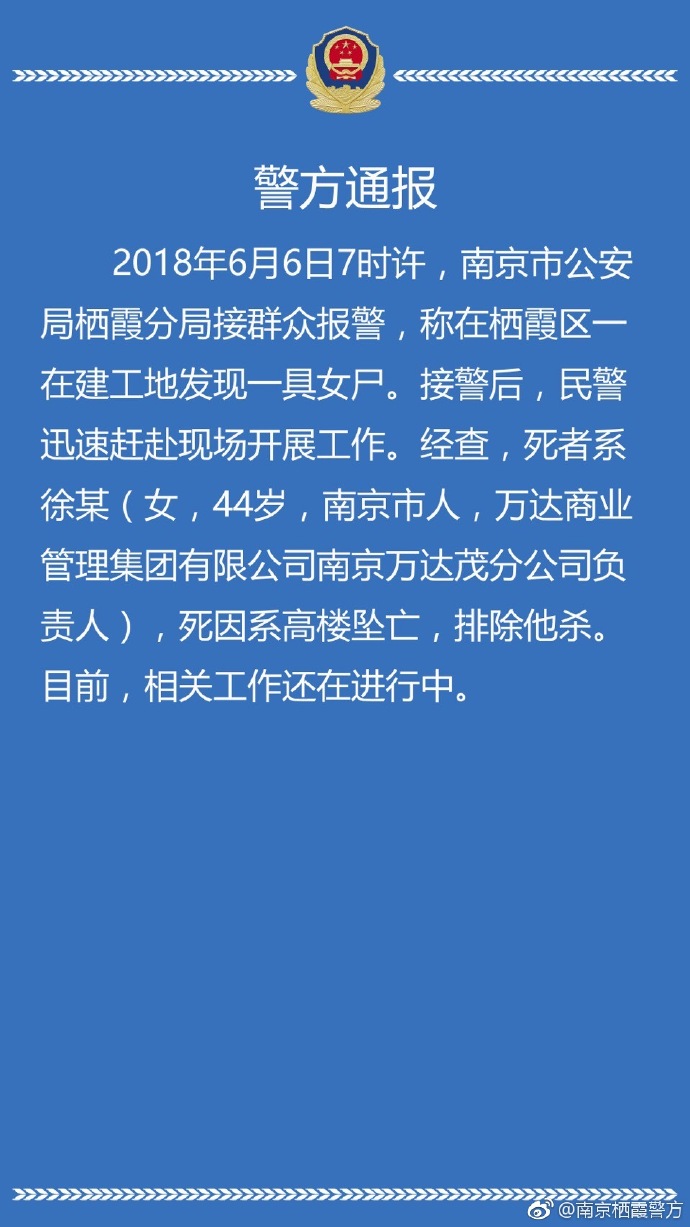 警方通报

2018年6月6日7时许，南京市公安局栖霞分局接群众报警，称在栖霞区一在建工地发现一具女尸。接警后，民警迅速赶赴现场开展工作。经查，死者系徐某（女，44岁，南京市人，万达商业管理集团有限公司南京万达茂分公司负责人），死因系高楼坠亡，排除他杀。目前，相关工作还在进行中。

@南京栖霞警方